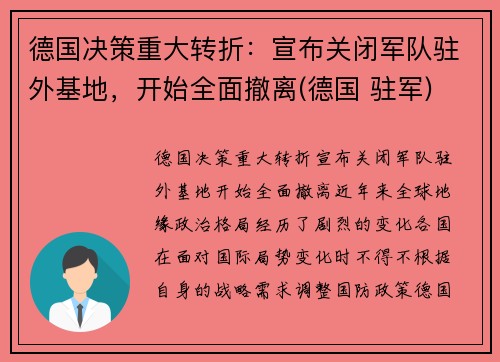 德国决策重大转折：宣布关闭军队驻外基地，开始全面撤离(德国 驻军)

德国决策重大转折宣布关闭军队驻外基地开始全面撤离近年来全球地缘政治格局经历了剧烈的变化各国在面对国际局势变化时不得不根据自身的战略需求调整国防政策德国